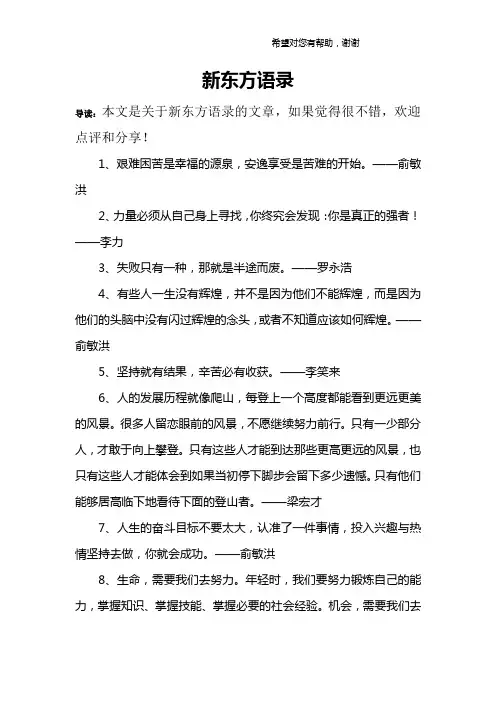 希望对您有帮助，谢谢

新东方语录

导读：本文是关于新东方语录的文章，如果觉得很不错，欢迎点评和分享！

1、艰难困苦是幸福的源泉，安逸享受是苦难的开始。——俞敏洪

2、力量必须从自己身上寻找，你终究会发现：你是真正的强者！——李力

3、失败只有一种，那就是半途而废。——罗永浩

4、有些人一生没有辉煌，并不是因为他们不能辉煌，而是因为他们的头脑中没有闪过辉煌的念头，或者不知道应该如何辉煌。——俞敏洪

5、坚持就有结果，辛苦必有收获。——李笑来

6、人的发展历程就像爬山，每登上一个高度都能看到更远更美的风景。很多人留恋眼前的风景，不愿继续努力前行。只有一少部分人，才敢于向上攀登。只有这些人才能到达那些更高更远的风景，也只有这些人才能体会到如果当初停下脚步会留下多少遗憾。只有他们能够居高临下地看待下面的登山者。——梁宏才

7、人生的奋斗目标不要太大，认准了一件事情，投入兴趣与热情坚持去做，你就会成功。——俞敏洪

8、生命，需要我们去努力。年轻时，我们要努力锻炼自己的能力，掌握知识、掌握技能、掌握必要的社会经验。机会，需要我们去